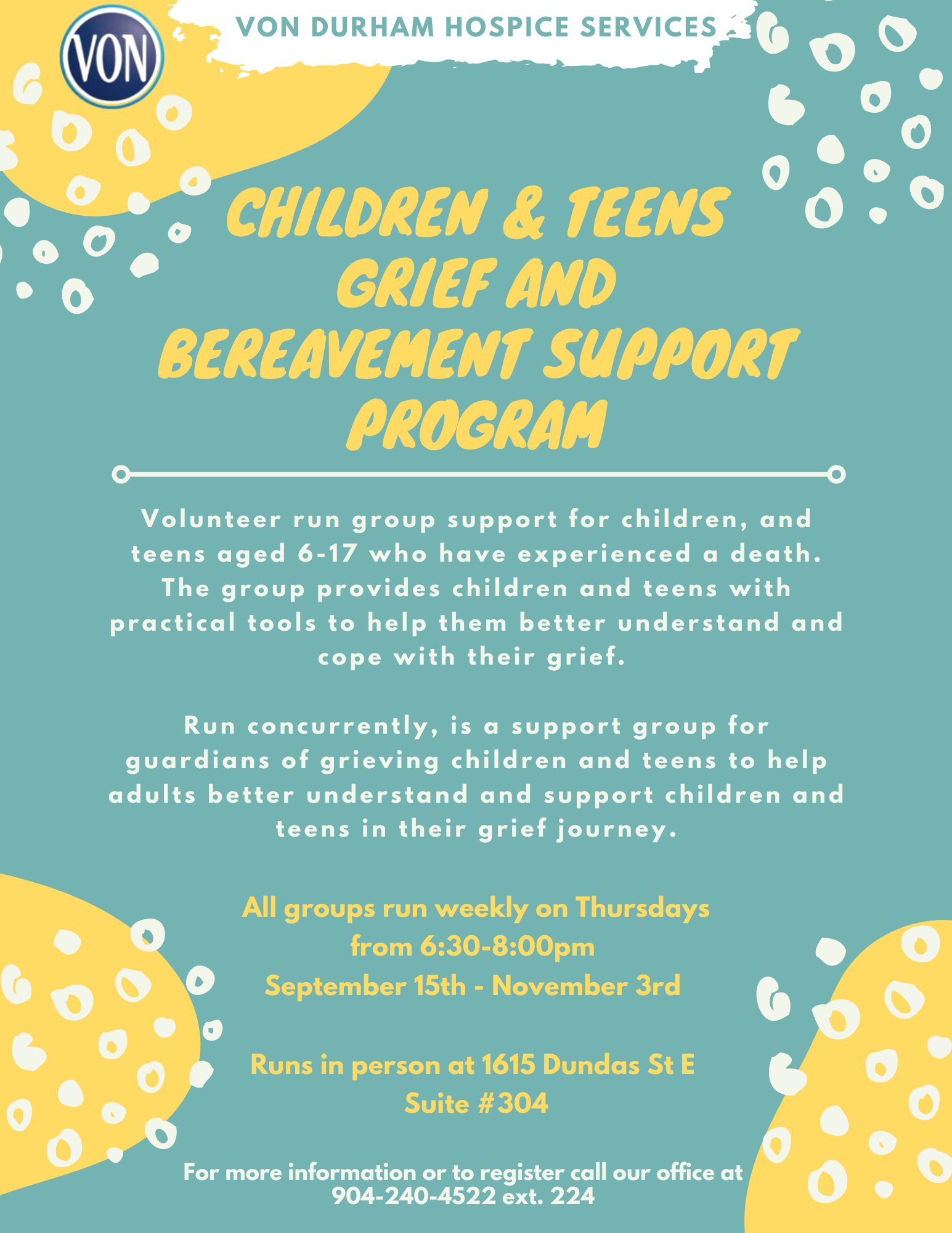 VON

VON DURHAM HOSPICE SERVICES

CHILDREN & TEENS GRIEF AND BEREAVEMENT SUPPORT PROGRAM

Volunteer run group support for children, and teens aged 6-17 who have experienced a death. The group provides children and teens with practical tools to help them better understand and cope with their grief.

Run concurrently, is a support group for guardians of grieving children and teens to help adults better understand and support children and teens in their grief journey.

All groups run weekly on Thursdays
from 6:30-8:00pm
September 15th - November 3rd

Runs in person at 1615 Dundas St E
Suite #304

For more information or to register call our office at
904-240-4522 ext. 224